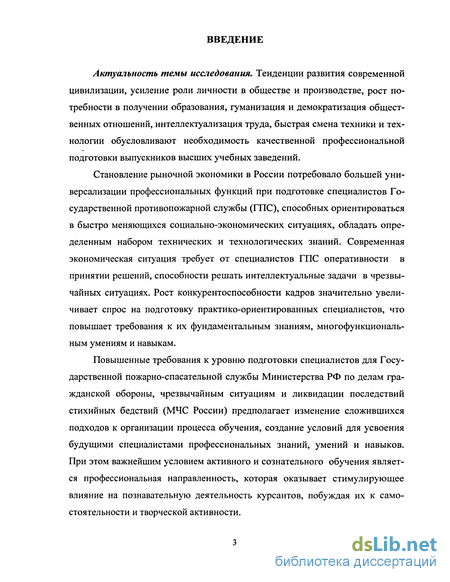 ВВЕДЕНИЕ

Актуальность темы исследования. Тенденции развития современной цивилизации, усиление роли личности в обществе и производстве, рост потребности в получении образования, гуманизация и демократизация общественных отношений, интеллектуализация труда, быстрая смена техники и технологии обусловливают необходимость качественной профессиональной подготовки выпускников высших учебных заведений.

Становление рыночной экономики в России потребовало большей универсализации профессиональных функций при подготовке специалистов Государственной противопожарной службы (ГПС), способных ориентироваться в быстро меняющихся социально-экономических ситуациях, обладать определенным набором технических и технологических знаний. Современная экономическая ситуация требует от специалистов ГПС оперативности в принятии решений, способности решать интеллектуальные задачи в чрезвычайных ситуациях. Рост конкурентоспособности кадров значительно увеличивает спрос на подготовку практико-ориентированных специалистов, что повышает требования к их фундаментальным знаниям, многофункциональным умениям и навыкам.

Повышенные требования к уровню подготовки специалистов для Государственной пожарно-спасательной службы Министерства РФ по делам гражданской обороны, чрезвычайным ситуациям и ликвидации последствий стихийных бедствий (МЧС России) предполагает изменение сложившихся подходов к организации процесса обучения, создание условий для усвоения будущими специалистами профессиональных знаний, умений и навыков. При этом важнейшим условием активного и сознательного обучения является профессиональная направленность, которая оказывает стимулирующее влияние на познавательную деятельность курсантов, побуждая их к самостоятельности и творческой активности.

3

dsLib.net
библиотека диссертаций